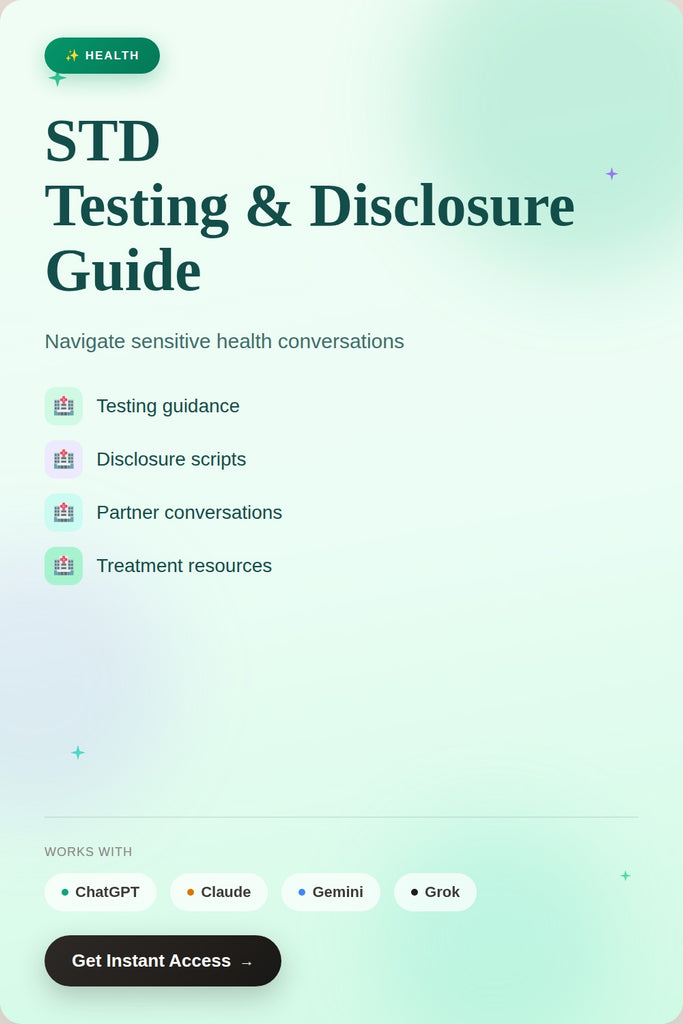 ✨ HEALTH

STD
Testing & Disclosure
Guide

Navigate sensitive health conversations

🏥 Testing guidance

🏥 Disclosure scripts

🏥 Partner conversations

🏥 Treatment resources

WORKS WITH

ChatGPT Claude Gemini Grok

Get Instant Access →